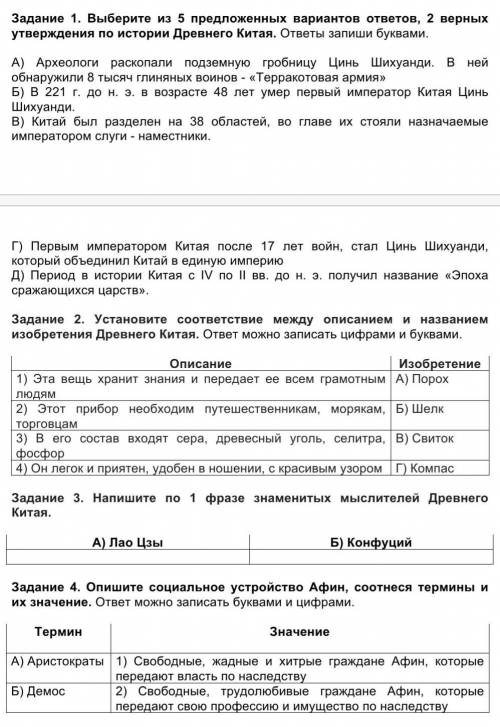 **Задание 1. Выберите из 5 предложенных вариантов ответов, 2 верных утверждения по истории Древнего Китая.** Ответы запиши буквами.

А) Археологи раскопали подземную гробницу Цинь Шихуанди. В ней обнаружили 8 тысяч глиняных воинов - «Терракотовая армия»
Б) В 221 г. до н. э. в возрасте 48 лет умер первый император Китая Цинь Шихуанди.
В) Китай был разделен на 38 областей, во главе их стояли назначаемые императором слуги - наместники.

Г) Первым императором Китая после 17 лет войн, стал Цинь Шихуанди, который объединил Китай в единую империю
Д) Период в истории Китая с IV по II вв. до н. э. получил название «Эпоха сражающихся царств».

**Задание 2. Установите соответствие между описанием и названием изобретения Древнего Китая.** Ответ можно записать цифрами и буквами.

| Описание | Изобретение |
|---|---|
| 1) Эта вещь хранит знания и передает ее всем грамотным людям | А) Порох |
| 2) Этот прибор необходим путешественникам, морякам, торговцам | Б) Шелк |
| 3) В его состав входят сера, древесный уголь, селитра, фосфор | В) Свиток |
| 4) Он легок и приятен, удобен в ношении, с красивым узором | Г) Компас |

**Задание 3. Напишите по 1 фразе знаменитых мыслителей Древнего Китая.**

| А) Лао Цзы | Б) Конфуций |
|---|---|
| | |

**Задание 4. Опишите социальное устройство Афин, соотнеся термины и их значение.** Ответ можно записать буквами и цифрами.

| Термин | Значение |
|---|---|
| А) Аристократы | 1) Свободные, жадные и хитрые граждане Афин, которые передают власть по наследству |
| Б) Демос | 2) Свободные, трудолюбивые граждане Афин, которые передают свою профессию и имущество по наследству |